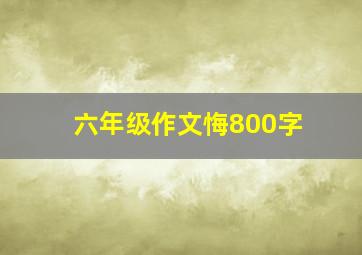 六年级作文悔800字